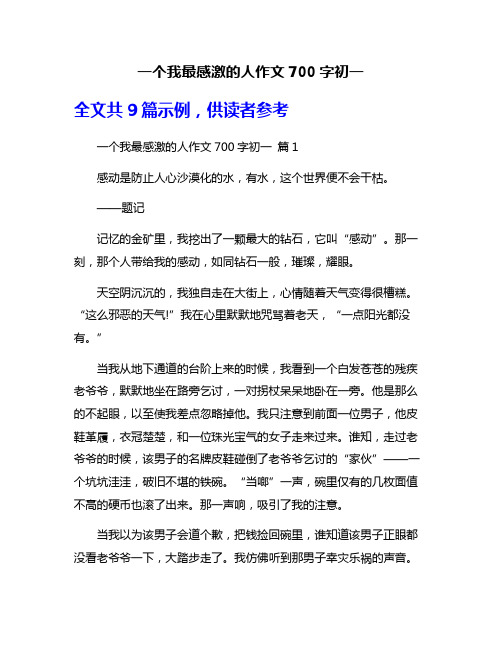 一个我最感激的人作文 700 字初一

全文共 9 篇示例，供读者参考

一个我最感激的人作文 700 字初一 篇 1

感动是防止人心沙漠化的水，有水，这个世界便不会干枯。

——题记

记忆的金矿里，我挖出了一颗最大的钻石，它叫“感动”。那一刻，那个人带给我的感动，如同钻石一般，璀璨，耀眼。

天空阴沉沉的，我独自走在大街上，心情随着天气变得很糟糕。“这么邪恶的天气!”我在心里默默地咒骂着老天，“一点阳光都没有。”

当我从地下通道的台阶上来的时候，我看到一个白发苍苍的残疾老爷爷，默默地坐在路旁乞讨，一对拐杖呆呆地卧在一旁。他是那么的不起眼，以至使我差点忽略掉他。我只注意到前面一位男子，他皮鞋革履，衣冠楚楚，和一位珠光宝气的女子走来过来。谁知，走过老爷爷的时候，该男子的名牌皮鞋碰倒了老爷爷乞讨的“家伙”——一个坑坑洼洼，破旧不堪的铁碗。“当啷”一声，碗里仅有的几枚面值不高的硬币也滚了出来。那一声响，吸引了我的注意。

当我以为该男子会道个歉，把钱捡回碗里，谁知道该男子正眼都没看老爷爷一下，大踏步走了。我仿佛听到那男子幸灾乐祸的声音。